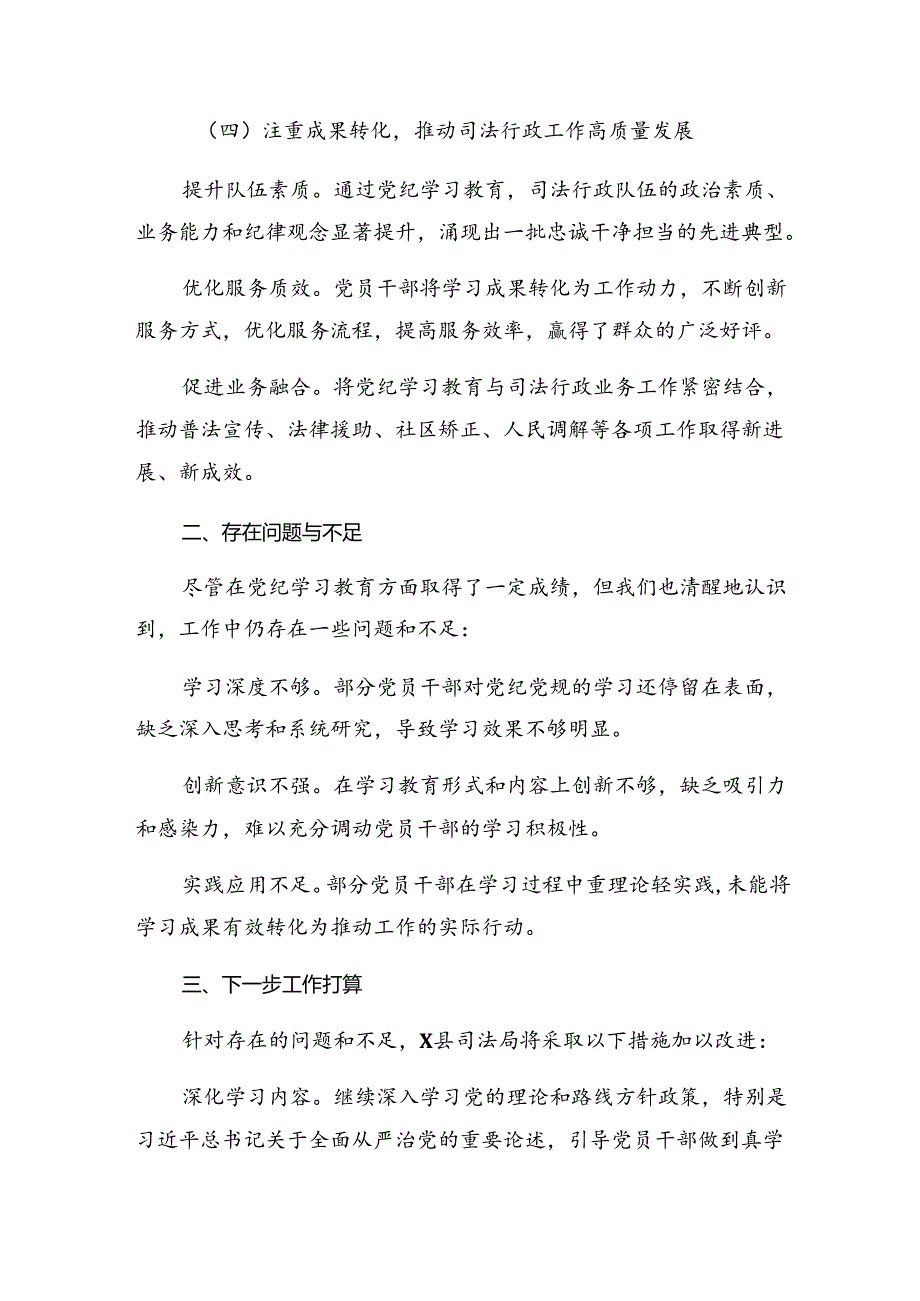 （四）注重成果转化，推动司法行政工作高质量发展

提升队伍素质。通过党纪学习教育，司法行政队伍的政治素质、业务能力和纪律观念显著提升，涌现出一批忠诚干净担当的先进典型。

优化服务质效。党员干部将学习成果转化为工作动力，不断创新服务方式，优化服务流程，提高服务效率，赢得了群众的广泛好评。

促进业务融合。将党纪学习教育与司法行政业务工作紧密结合，推动普法宣传、法律援助、社区矫正、人民调解等各项工作取得新进展、新成效。

二、存在问题与不足

尽管在党纪学习教育方面取得了一定成绩，但我们也清醒地认识到，工作中仍存在一些问题和不足：

学习深度不够。部分党员干部对党纪党规的学习还停留在表面，缺乏深入思考和系统研究，导致学习效果不够明显。

创新意识不强。在学习教育形式和内容上创新不够，缺乏吸引力和感染力，难以充分调动党员干部的学习积极性。

实践应用不足。部分党员干部在学习过程中重理论轻实践，未能将学习成果有效转化为推动工作的实际行动。

三、下一步工作打算

针对存在的问题和不足，X县司法局将采取以下措施加以改进：

深化学习内容。继续深入学习党的理论和路线方针政策，特别是习近平总书记关于全面从严治党的重要论述，引导党员干部做到真学